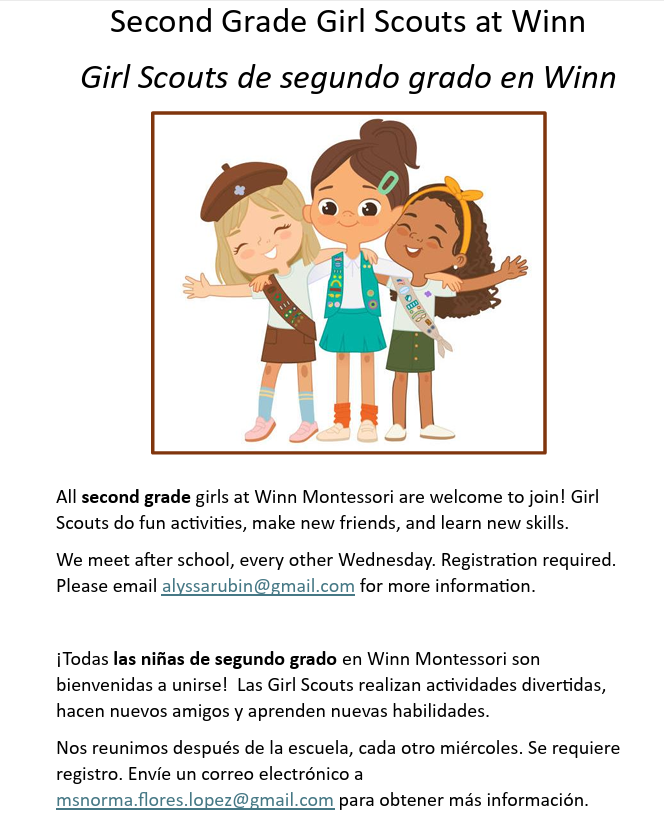 Second Grade Girl Scouts at Winn

Girl Scouts de segundo grado en Winn

All second grade girls at Winn Montessori are welcome to join! Girl Scouts do fun activities, make new friends, and learn new skills.

We meet after school, every other Wednesday. Registration required. Please email alyssarubin@gmail.com for more information.

¡Todas las niñas de segundo grado en Winn Montessori son bienvenidas a unirse! Las Girl Scouts realizan actividades divertidas, hacen nuevos amigos y aprenden nuevas habilidades.

Nos reunimos después de la escuela, cada otro miércoles. Se requiere registro. Envíe un correo electrónico a msnorma.flores.lopez@gmail.com para obtener más información.